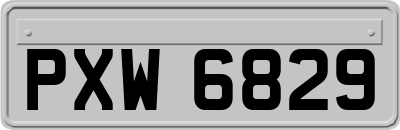 PXW 6829